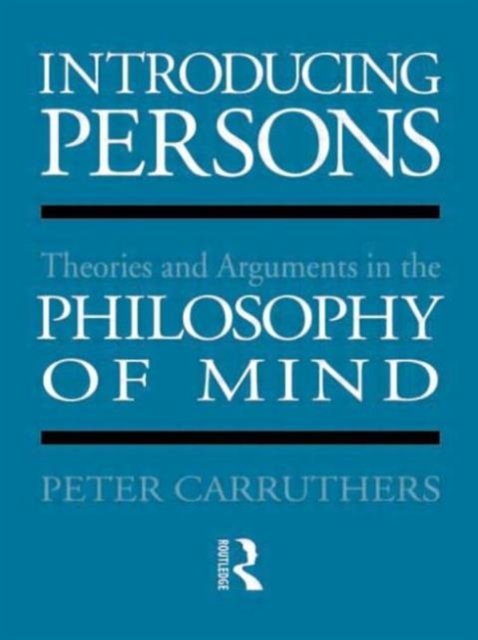 INTRODUCING PERSONS

Theories and Arguments in the PHILOSOPHY OF MIND

PETER CARRUTHERS

ROUTLEDGE